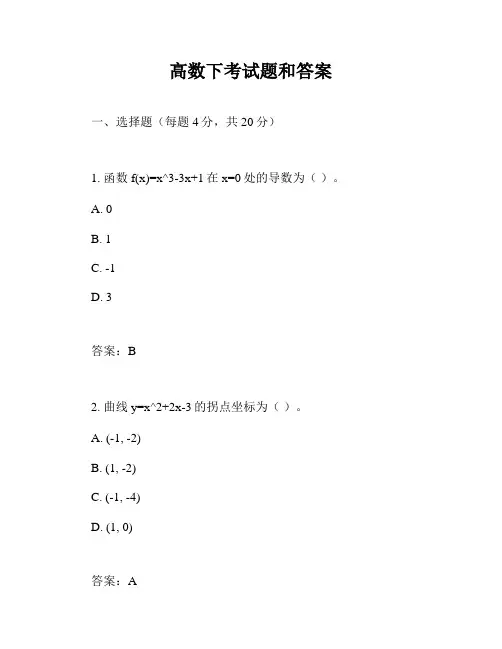 高数下考试题和答案

一、选择题（每题 4 分，共 20 分）

1. 函数 f(x)=x^3-3x+1 在 x=0 处的导数为（ ）。

A. 0

B. 1

C. -1

D. 3

答案：B

2. 曲线 y=x^2+2x-3 的拐点坐标为（ ）。

A. (-1, -2)

B. (1, -2)

C. (-1, -4)

D. (1, 0)

答案：A